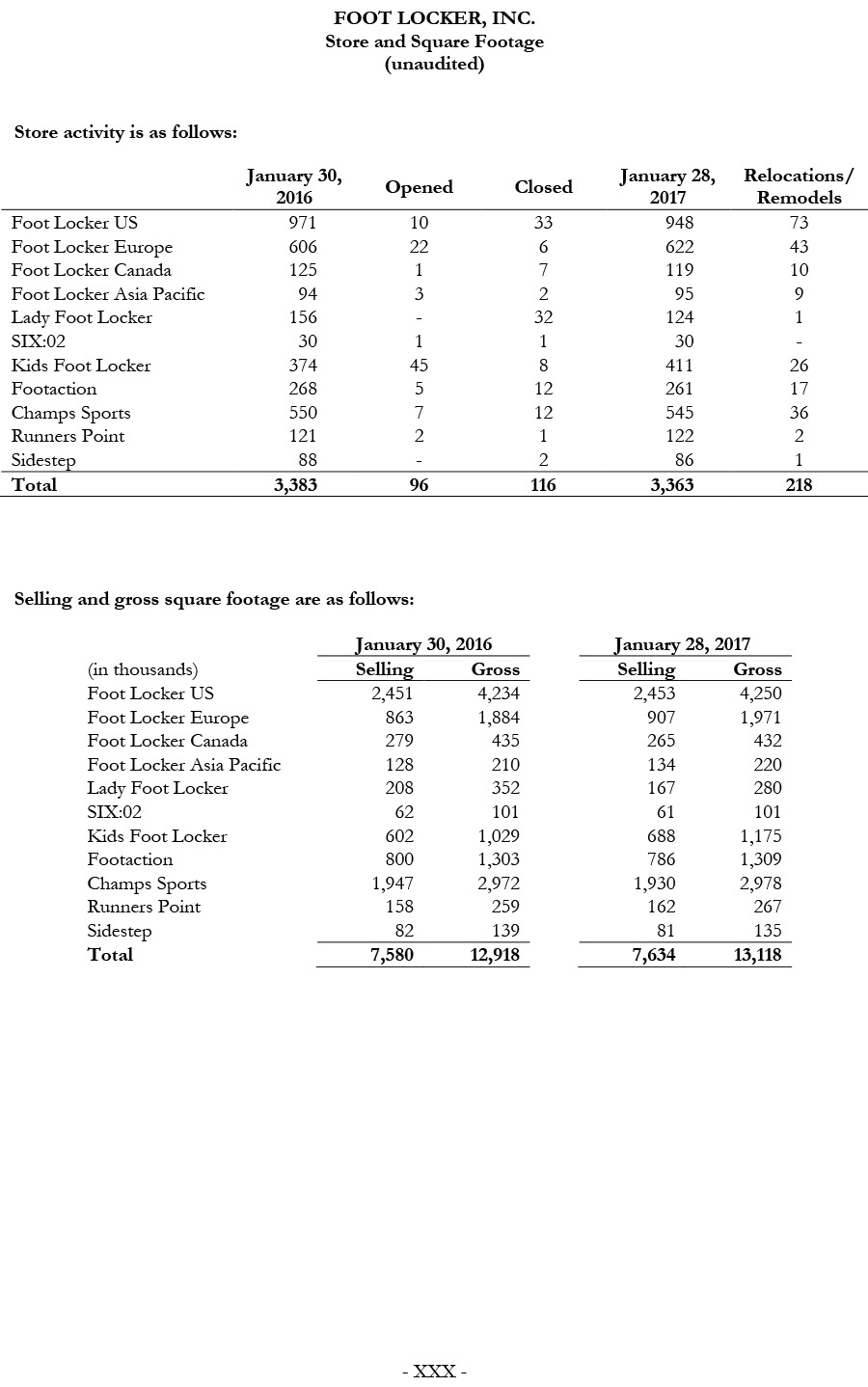 FOOT LOCKER, INC.
Store and Square Footage
(unaudited)

Store activity is as follows:

| | January 30, 2016 | Opened | Closed | January 28, 2017 | Relocations/ Remodels |
|---|---|---|---|---|---|
| Foot Locker US | 971 | 10 | 33 | 948 | 73 |
| Foot Locker Europe | 606 | 22 | 6 | 622 | 43 |
| Foot Locker Canada | 125 | 1 | 7 | 119 | 10 |
| Foot Locker Asia Pacific | 94 | 3 | 2 | 95 | 9 |
| Lady Foot Locker | 156 | - | 32 | 124 | 1 |
| SIX:02 | 30 | 1 | 1 | 30 | - |
| Kids Foot Locker | 374 | 45 | 8 | 411 | 26 |
| Footaction | 268 | 5 | 12 | 261 | 17 |
| Champs Sports | 550 | 7 | 12 | 545 | 36 |
| Runners Point | 121 | 2 | 1 | 122 | 2 |
| Sidestep | 88 | - | 2 | 86 | 1 |
| Total | 3,383 | 96 | 116 | 3,363 | 218 |

Selling and gross square footage are as follows:

| | January 30, 2016 | | January 28, 2017 | |
|---|---|---|---|---|
| (in thousands) | Selling | Gross | Selling | Gross |
| Foot Locker US | 2,451 | 4,234 | 2,453 | 4,250 |
| Foot Locker Europe | 863 | 1,884 | 907 | 1,971 |
| Foot Locker Canada | 279 | 435 | 265 | 432 |
| Foot Locker Asia Pacific | 128 | 210 | 134 | 220 |
| Lady Foot Locker | 208 | 352 | 167 | 280 |
| SIX:02 | 62 | 101 | 61 | 101 |
| Kids Foot Locker | 602 | 1,029 | 688 | 1,175 |
| Footaction | 800 | 1,303 | 786 | 1,309 |
| Champs Sports | 1,947 | 2,972 | 1,930 | 2,978 |
| Runners Point | 158 | 259 | 162 | 267 |
| Sidestep | 82 | 139 | 81 | 135 |
| Total | 7,580 | 12,918 | 7,634 | 13,118 |

- XXX -